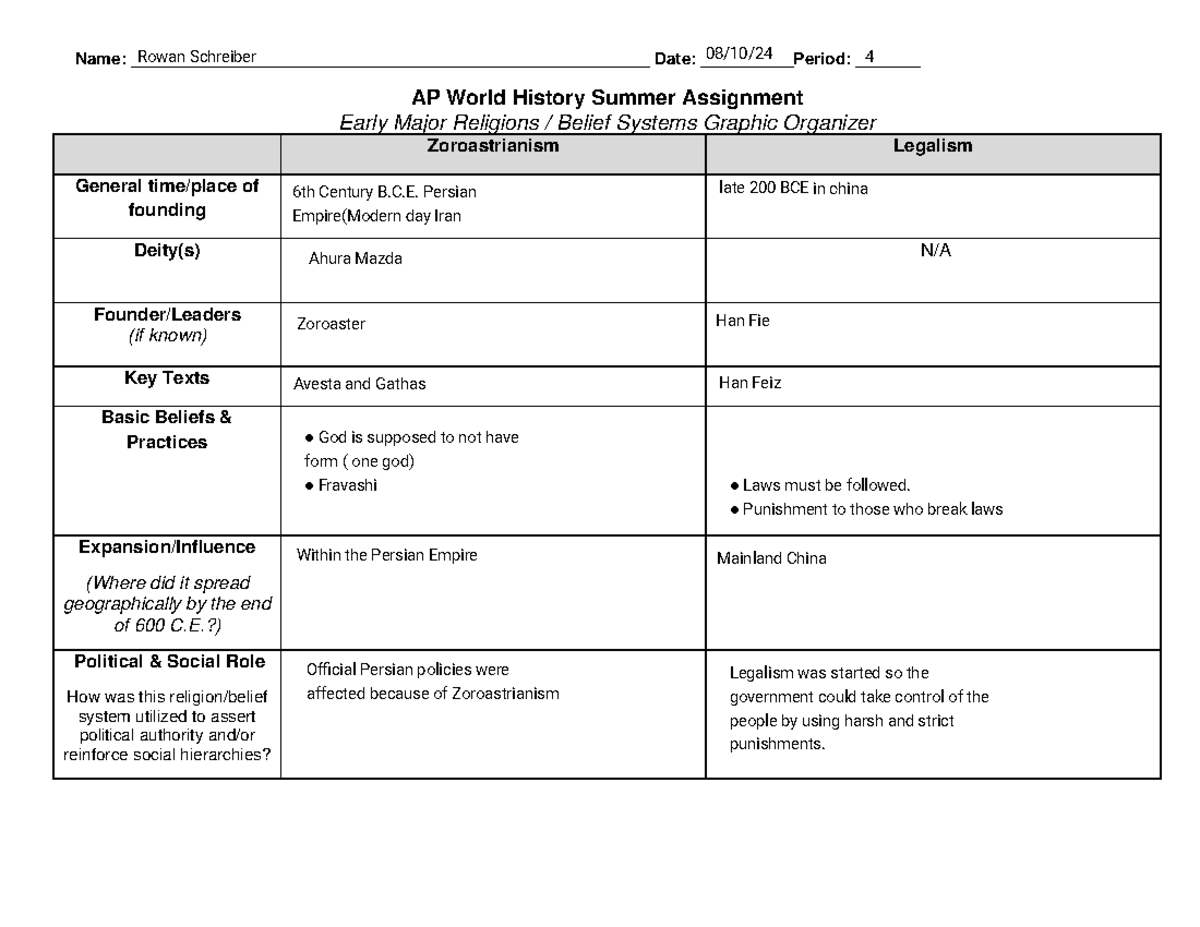 Name: Rowan Schreiber Date: 08/10/24 Period: 4

AP World History Summer Assignment
Early Major Religions / Belief Systems Graphic Organizer

| | Zoroastrianism | Legalism |
|---|---|---|
| General time/place of founding | 6th Century B.C.E. Persian Empire(Modern day Iran | late 200 BCE in china |
| Deity(s) | Ahura Mazda | N/A |
| Founder/Leaders (if known) | Zoroaster | Han Fie |
| Key Texts | Avesta and Gathas | Han Feiz |
| Basic Beliefs & Practices | • God is supposed to not have form ( one god) • Fravashi | • Laws must be followed. • Punishment to those who break laws |
| Expansion/Influence (Where did it spread geographically by the end of 600 C.E.?) | Within the Persian Empire | Mainland China |
| Political & Social Role How was this religion/belief system utilized to assert political authority and/or reinforce social hierarchies? | Official Persian policies were affected because of Zoroastrianism | Legalism was started so the government could take control of the people by using harsh and strict punishments. |